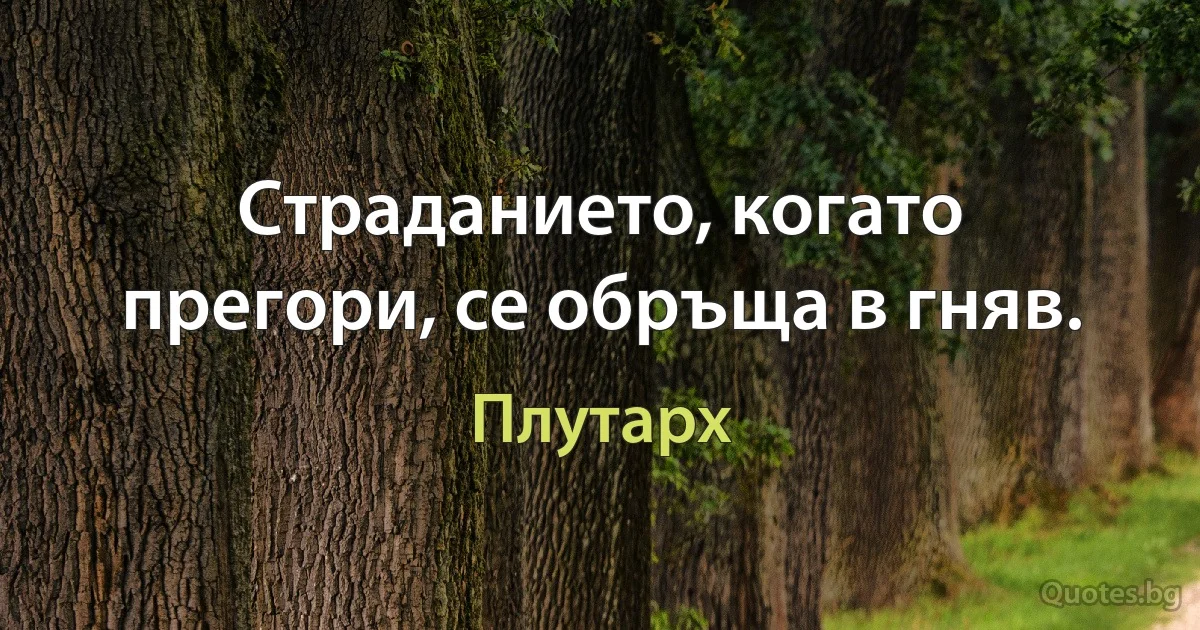 Страданието, когато прегори, се обръща в гняв.

Плутарх

Quotes.bg